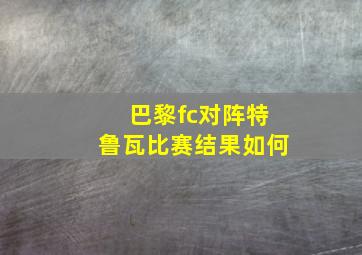 巴黎fc对阵特鲁瓦比赛结果如何